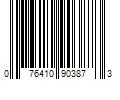 0 76410 90387 3